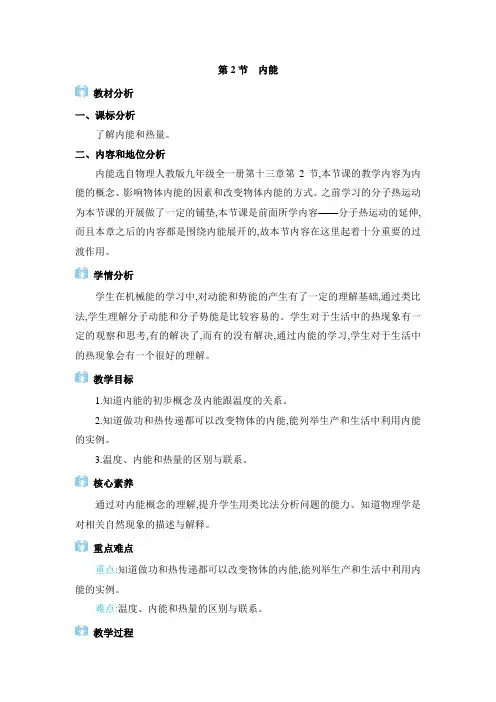 第 2 节　内能

教材分析

一、课标分析

了解内能和热量。

二、内容和地位分析

内能选自物理人教版九年级全一册第十三章第 2 节,本节课的教学内容为内能的概念、影响物体内能的因素和改变物体内能的方式。之前学习的分子热运动为本节课的开展做了一定的铺垫,本节课是前面所学内容——分子热运动的延伸,而且本章之后的内容都是围绕内能展开的,故本节内容在这里起着十分重要的过渡作用。

学情分析

学生在机械能的学习中,对动能和势能的产生有了一定的理解基础,通过类比法,学生理解分子动能和分子势能是比较容易的。学生对于生活中的热现象有一定的观察和思考,有的解决了,而有的没有解决,通过内能的学习,学生对于生活中的热现象会有一个很好的理解。

教学目标

1.知道内能的初步概念及内能跟温度的关系。

2.知道做功和热传递都可以改变物体的内能,能列举生产和生活中利用内能的实例。

3.温度、内能和热量的区别与联系。

核心素养

通过对内能概念的理解,提升学生用类比法分析问题的能力。知道物理学是对相关自然现象的描述与解释。

重点难点

重点:知道做功和热传递都可以改变物体的内能,能列举生产和生活中利用内能的实例。

难点:温度、内能和热量的区别与联系。

教学过程